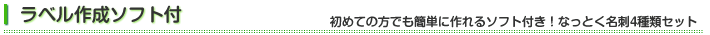 ラベル作成ソフト付

初めての方でも簡単に作れるソフト付き！なっとく名刺4種類セット